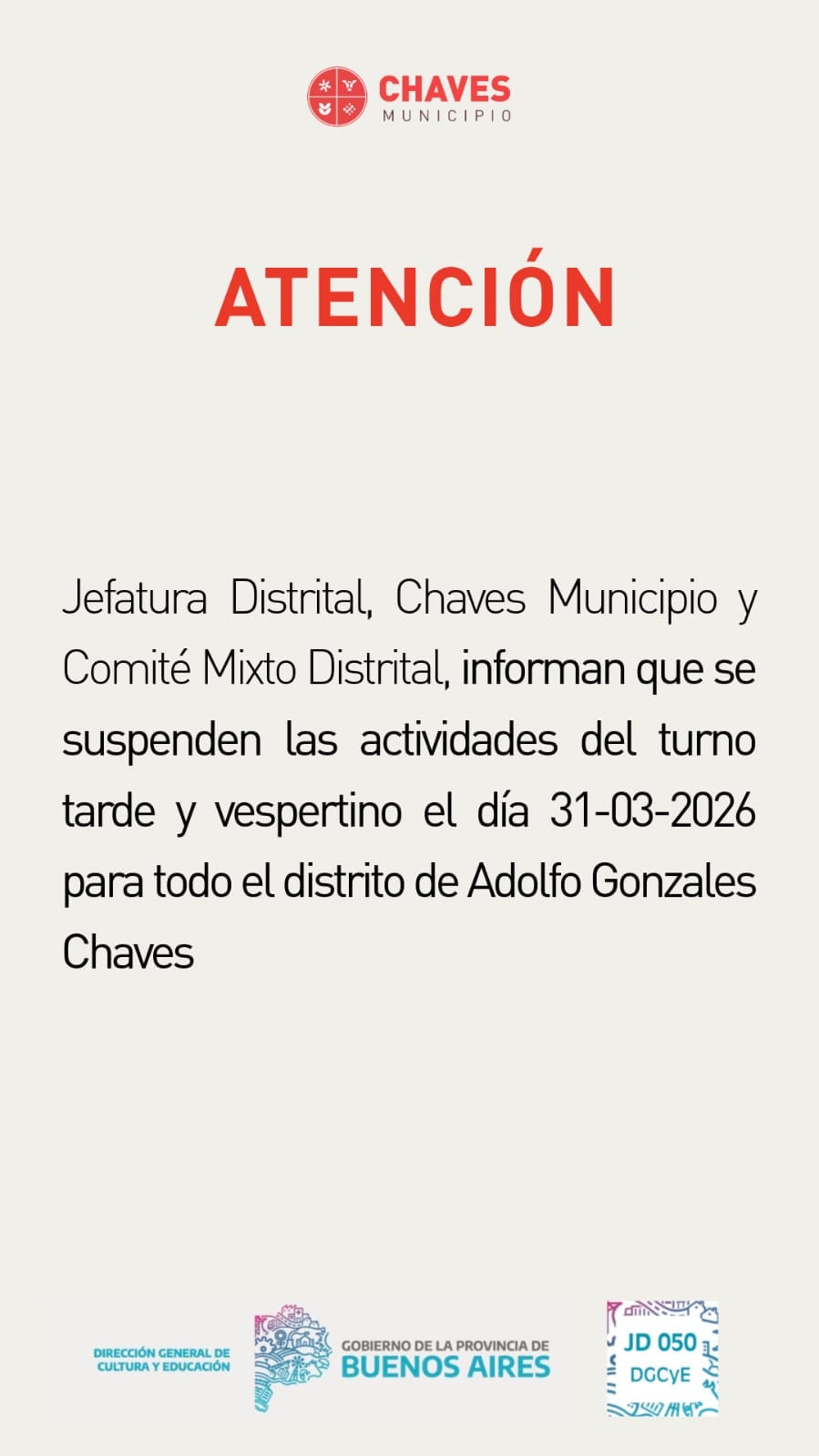 CHAVES
MUNICIPIO

ATENCIÓN

Jefatura Distrital, Chaves Municipio y Comité Mixto Distrital, informan que se suspenden las actividades del turno tarde y vespertino el día 31-03-2026 para todo el distrito de Adolfo Gonzales Chaves

DIRECCIÓN GENERAL DE CULTURA Y EDUCACIÓN

GOBIERNO DE LA PROVINCIA DE
BUENOS AIRES

JD 050
DGCyE